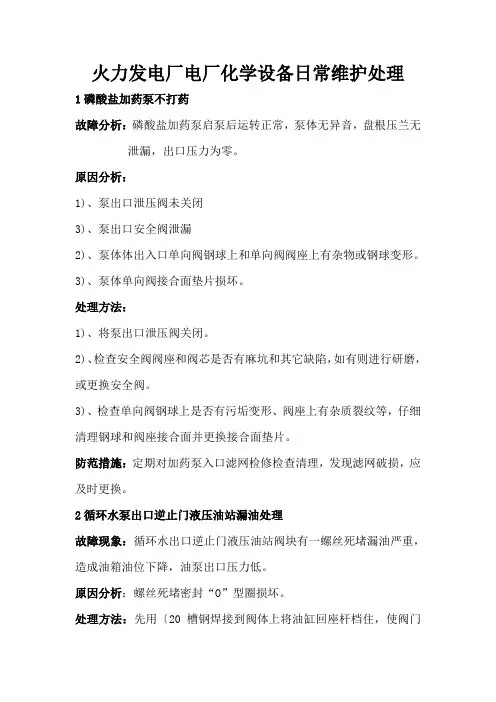 火力发电厂电厂化学设备日常维护处理

1 磷酸盐加药泵不打药

故障分析：磷酸盐加药泵启泵后运转正常，泵体无异音，盘根压兰无泄漏，出口压力为零。

原因分析：

1)、泵出口泄压阀未关闭

3)、泵出口安全阀泄漏

2)、泵体体出入口单向阀钢球上和单向阀阀座上有杂物或钢球变形。

3)、泵体单向阀接合面垫片损坏。

处理方法：

1)、将泵出口泄压阀关闭。

2)、检查安全阀阀座和阀芯是否有麻坑和其它缺陷，如有则进行研磨，或更换安全阀。

3)、检查单向阀钢球上是否有污垢变形、阀座上有杂质裂纹等，仔细清理钢球和阀座接合面并更换接合面垫片。

防范措施：定期对加药泵入口滤网检修检查清理，发现滤网破损，应及时更换。

2 循环水泵出口逆止门液压油站漏油处理

故障现象：循环水出口逆止门液压油站阀块有一螺丝死堵漏油严重，造成油箱油位下降，油泵出口压力低。

原因分析：螺丝死堵密封“O”型圈损坏。

处理方法：先用〔20 槽钢焊接到阀体上将油缸回座杆档住，使阀门